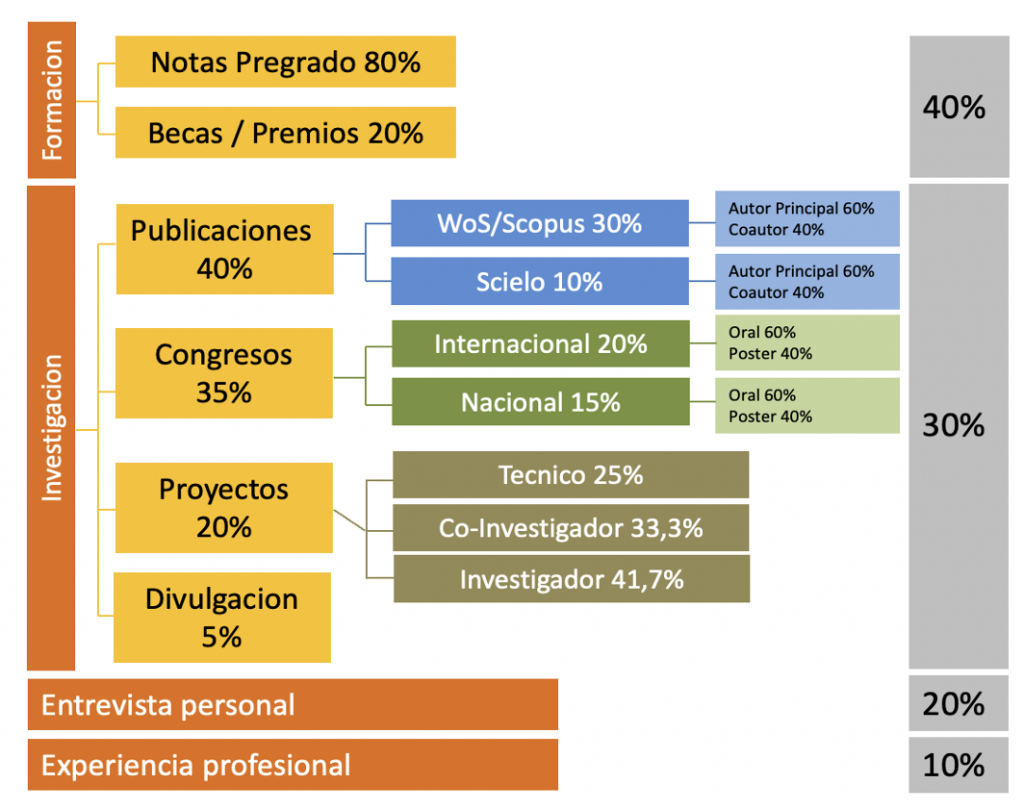 Formacion

Notas Pregrado 80%

Becas / Premios 20%

40%

Investigacion

Publicaciones 40%

WoS/Scopus 30%

Autor Principal 60%
Coautor 40%

Scielo 10%

Autor Principal 60%
Coautor 40%

Congresos 35%

Internacional 20%

Oral 60%
Poster 40%

Nacional 15%

Oral 60%
Poster 40%

Proyectos 20%

Tecnico 25%

Co-Investigador 33,3%

Investigador 41,7%

Divulgacion 5%

30%

Entrevista personal

20%

Experiencia profesional

10%